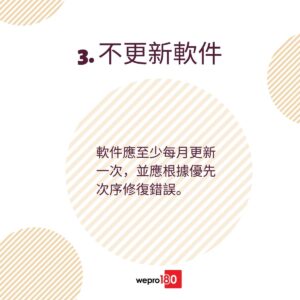 3. 不更新軟件

軟件應至少每月更新一次，並應根據優先次序修復錯誤。

wepro180